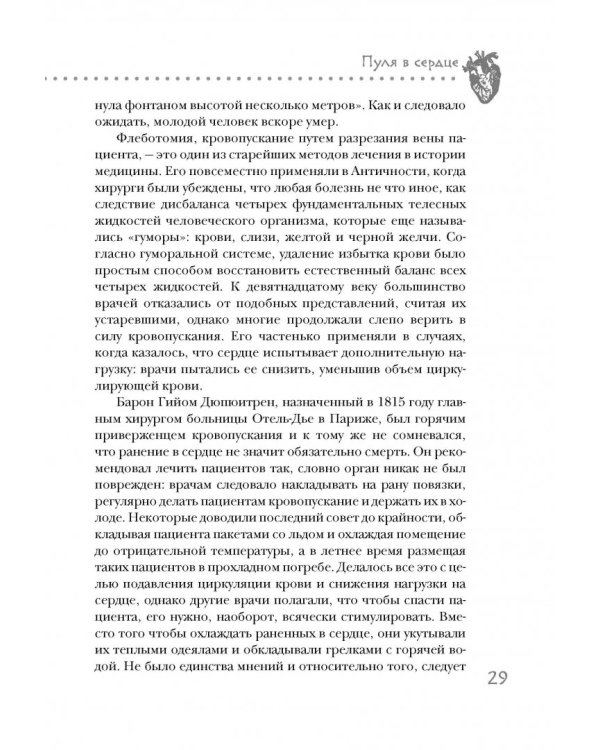 Пуля в сердце

нула фонтаном высотой несколько метров». Как и следовало ожидать, молодой человек вскоре умер.

Флеботомия, кровопускание путем разрезания вены пациента, — это один из старейших методов лечения в истории медицины. Его повсеместно применяли в Античности, когда хирурги были убеждены, что любая болезнь не что иное, как следствие дисбаланса четырех фундаментальных телесных жидкостей человеческого организма, которые еще назывались «гуморы»: крови, слизи, желтой и черной желчи. Согласно гуморальной системе, удаление избытка крови было простым способом восстановить естественный баланс всех четырех жидкостей. К девятнадцатому веку большинство врачей отказались от подобных представлений, считая их устаревшими, однако многие продолжали слепо верить в силу кровопускания. Его частенько применяли в случаях, когда казалось, что сердце испытывает дополнительную нагрузку: врачи пытались ее снизить, уменьшив объем циркулирующей крови.

Барон Гийом Дюпюитрен, назначенный в 1815 году главным хирургом больницы Отель-Дье в Париже, был горячим приверженцем кровопускания и к тому же не сомневался, что ранение в сердце не значит обязательно смерть. Он рекомендовал лечить пациентов так, словно орган никак не был поврежден: врачам следовало накладывать на рану повязки, регулярно делать пациентам кровопускание и держать их в холоде. Некоторые доводили последний совет до крайности, обкладывая пациента пакетами со льдом и охлаждая помещение до отрицательной температуры, а в летнее время размещая таких пациентов в прохладном погребе. Делалось все это с целью подавления циркуляции крови и снижения нагрузки на сердце, однако другие врачи полагали, что чтобы спасти пациента, его нужно, наоборот, всячески стимулировать. Вместо того чтобы охлаждать раненных в сердце, они укутывали их теплыми одеялами и обкладывали грелками с горячей водой. Не было единства мнений и относительно того, следует

29